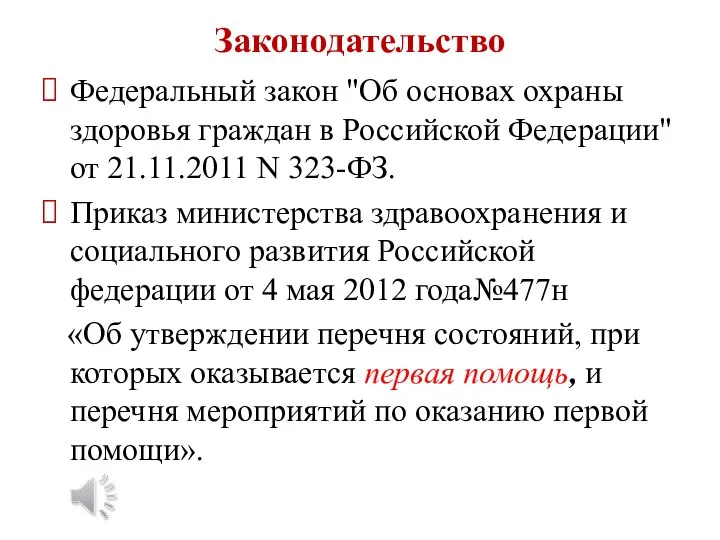 Законодательство

 Федеральный закон "Об основах охраны здоровья граждан в Российской Федерации" от 21.11.2011 N 323-ФЗ.

 Приказ министерства здравоохранения и социального развития Российской федерации от 4 мая 2012 года№477н

«Об утверждении перечня состояний, при которых оказывается первая помощь, и перечня мероприятий по оказанию первой помощи».